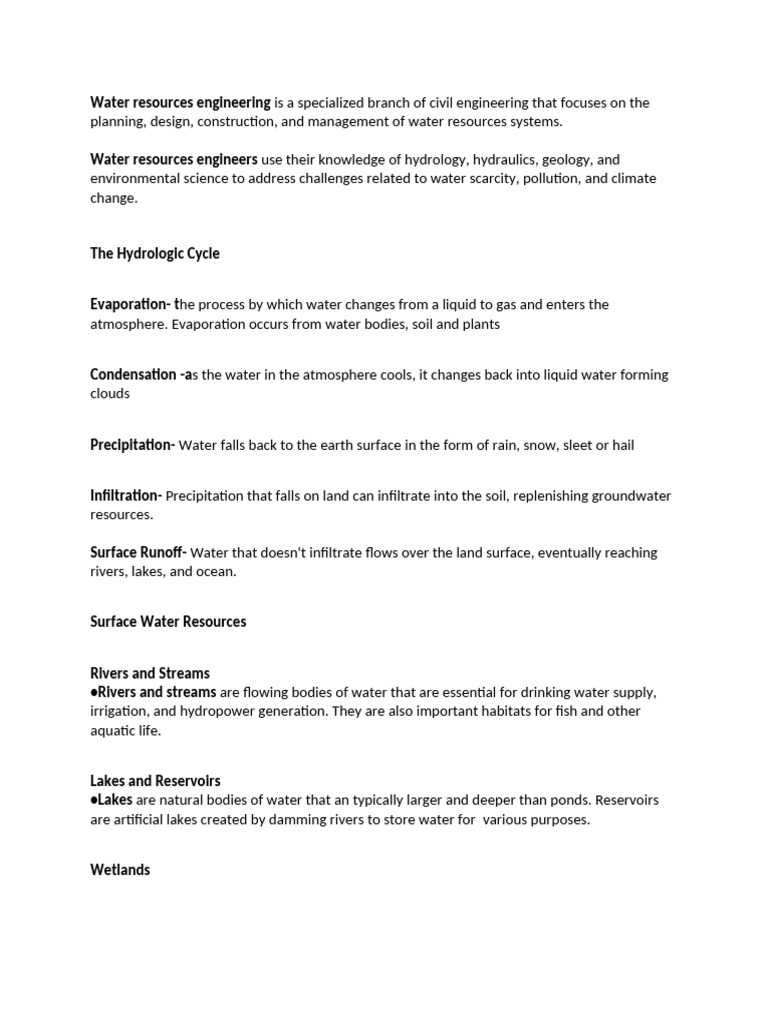 Water resources engineering is a specialized branch of civil engineering that focuses on the planning, design, construction, and management of water resources systems.

Water resources engineers use their knowledge of hydrology, hydraulics, geology, and environmental science to address challenges related to water scarcity, pollution, and climate change.

The Hydrologic Cycle

Evaporation- the process by which water changes from a liquid to gas and enters the atmosphere. Evaporation occurs from water bodies, soil and plants

Condensation -as the water in the atmosphere cools, it changes back into liquid water forming clouds

Precipitation- Water falls back to the earth surface in the form of rain, snow, sleet or hail

Infiltration- Precipitation that falls on land can infiltrate into the soil, replenishing groundwater resources.

Surface Runoff- Water that doesn't infiltrate flows over the land surface, eventually reaching rivers, lakes, and ocean.

Surface Water Resources

Rivers and Streams
●Rivers and streams are flowing bodies of water that are essential for drinking water supply, irrigation, and hydropower generation. They are also important habitats for fish and other aquatic life.

Lakes and Reservoirs
●Lakes are natural bodies of water that an typically larger and deeper than ponds. Reservoirs are artificial lakes created by damming rivers to store water for various purposes.

Wetlands